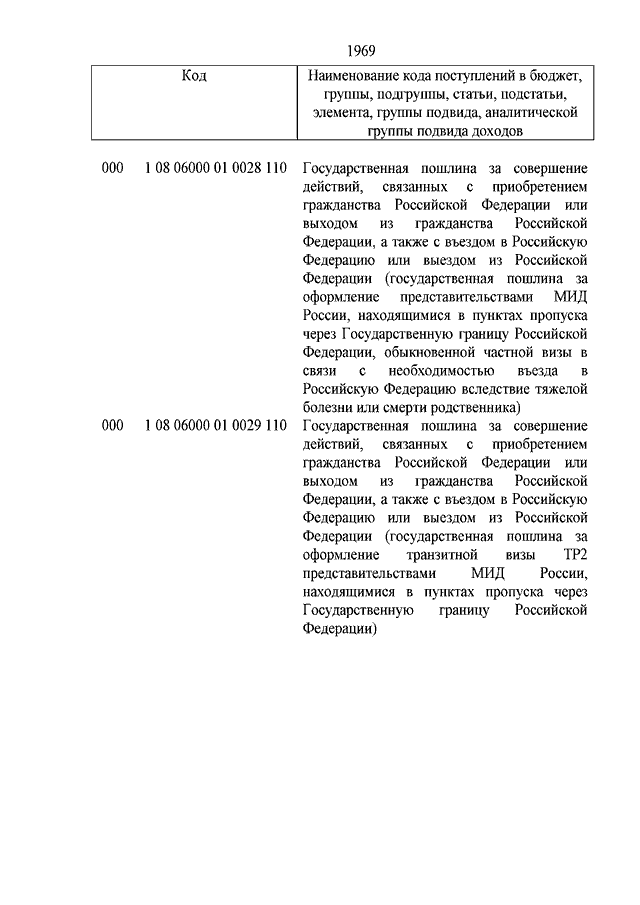 1969

| Код | Наименование кода поступлений в бюджет, группы, подгруппы, статьи, подстатьи, элемента, группы подвида, аналитической группы подвида доходов |
|---|---|
| 000 1 08 06000 01 0028 110 | Государственная пошлина за совершение действий, связанных с приобретением гражданства Российской Федерации или выходом из гражданства Российской Федерации, а также с въездом в Российскую Федерацию или выездом из Российской Федерации (государственная пошлина за оформление представительствами МИД России, находящимися в пунктах пропуска через Государственную границу Российской Федерации, обыкновенной частной визы в связи с необходимостью въезда в Российскую Федерацию вследствие тяжелой болезни или смерти родственника) |
| 000 1 08 06000 01 0029 110 | Государственная пошлина за совершение действий, связанных с приобретением гражданства Российской Федерации или выходом из гражданства Российской Федерации, а также с въездом в Российскую Федерацию или выездом из Российской Федерации (государственная пошлина за оформление транзитной визы ТР2 представительствами МИД России, находящимися в пунктах пропуска через Государственную границу Российской Федерации) |